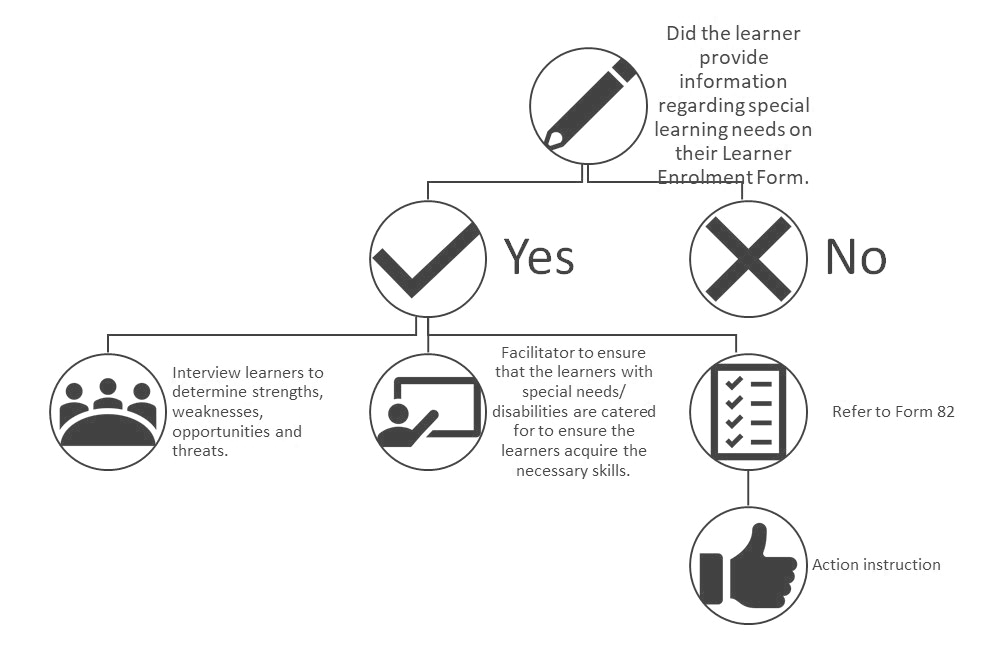 Did the learner provide information regarding special learning needs on their Learner Enrolment Form.

Yes

No

Interview learners to determine strengths, weaknesses, opportunities and threats.

Facilitator to ensure that the learners with special needs/ disabilities are catered for to ensure the learners acquire the necessary skills.

Refer to Form 82

Action instruction